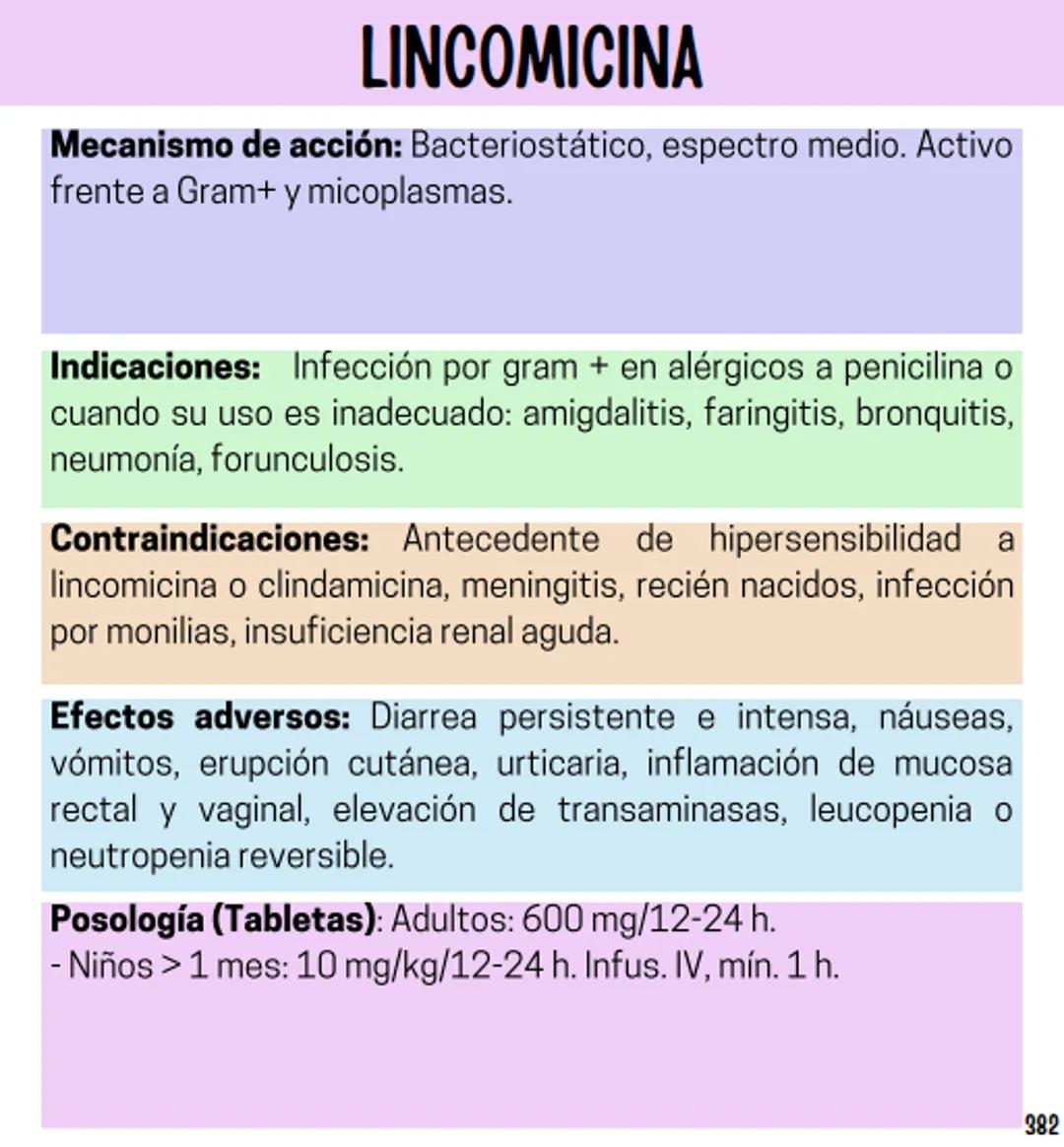 LINCOMICINA

Mecanismo de acción: Bacteriostático, espectro medio. Activo frente a Gram+ y micoplasmas.

Indicaciones: Infección por gram + en alérgicos a penicilina o cuando su uso es inadecuado: amigdalitis, faringitis, bronquitis, neumonía, forunculosis.

Contraindicaciones: Antecedente de hipersensibilidad a lincomicina o clindamicina, meningitis, recién nacidos, infección por monilias, insuficiencia renal aguda.

Efectos adversos: Diarrea persistente e intensa, náuseas, vómitos, erupción cutánea, urticaria, inflamación de mucosa rectal y vaginal, elevación de transaminasas, leucopenia o neutropenia reversible.

Posología (Tabletas): Adultos: 600 mg/12-24 h.
- Niños > 1 mes: 10 mg/kg/12-24 h. Infus. IV, mín. 1 h.

382